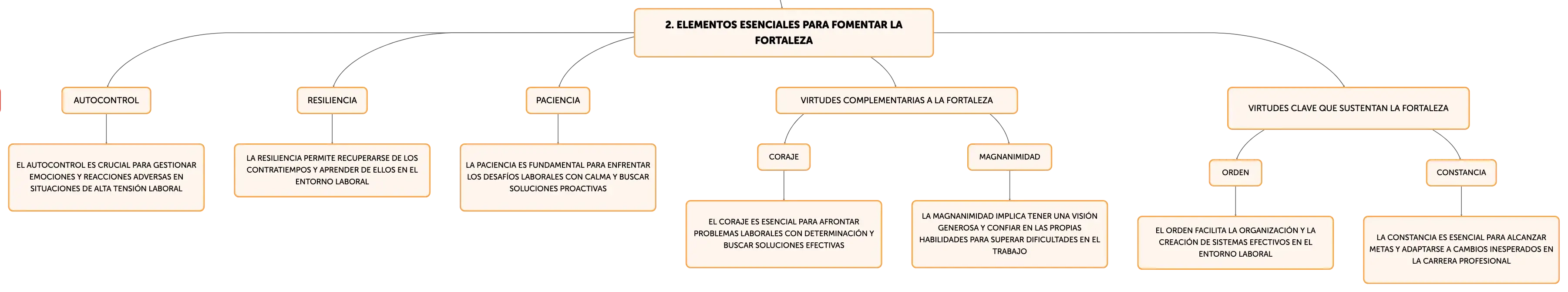 2. ELEMENTOS ESENCIALES PARA FOMENTAR LA FORTALEZA

AUTOCONTROL

EL AUTOCONTROL ES CRUCIAL PARA GESTIONAR EMOCIONES Y REACCIONES ADVERSAS EN SITUACIONES DE ALTA TENSIÓN LABORAL

RESILIENCIA

LA RESILIENCIA PERMITE RECUPERARSE DE LOS CONTRATIEMPOS Y APRENDER DE ELLOS EN EL ENTORNO LABORAL

PACIENCIA

LA PACIENCIA ES FUNDAMENTAL PARA ENFRENTAR LOS DESAFÍOS LABORALES CON CALMA Y BUSCAR SOLUCIONES PROACTIVAS

VIRTUDES COMPLEMENTARIAS A LA FORTALEZA

CORAJE

EL CORAJE ES ESENCIAL PARA AFRONTAR PROBLEMAS LABORALES CON DETERMINACIÓN Y BUSCAR SOLUCIONES EFECTIVAS

MAGNANIMIDAD

LA MAGNANIMIDAD IMPLICA TENER UNA VISIÓN GENEROSA Y CONFIAR EN LAS PROPIAS HABILIDADES PARA SUPERAR DIFICULTADES EN EL TRABAJO

VIRTUDES CLAVE QUE SUSTENTAN LA FORTALEZA

ORDEN

EL ORDEN FACILITA LA ORGANIZACIÓN Y LA CREACIÓN DE SISTEMAS EFECTIVOS EN EL ENTORNO LABORAL

CONSTANCIA

LA CONSTANCIA ES ESENCIAL PARA ALCANZAR METAS Y ADAPTARSE A CAMBIOS INESPERADOS EN LA CARRERA PROFESIONAL